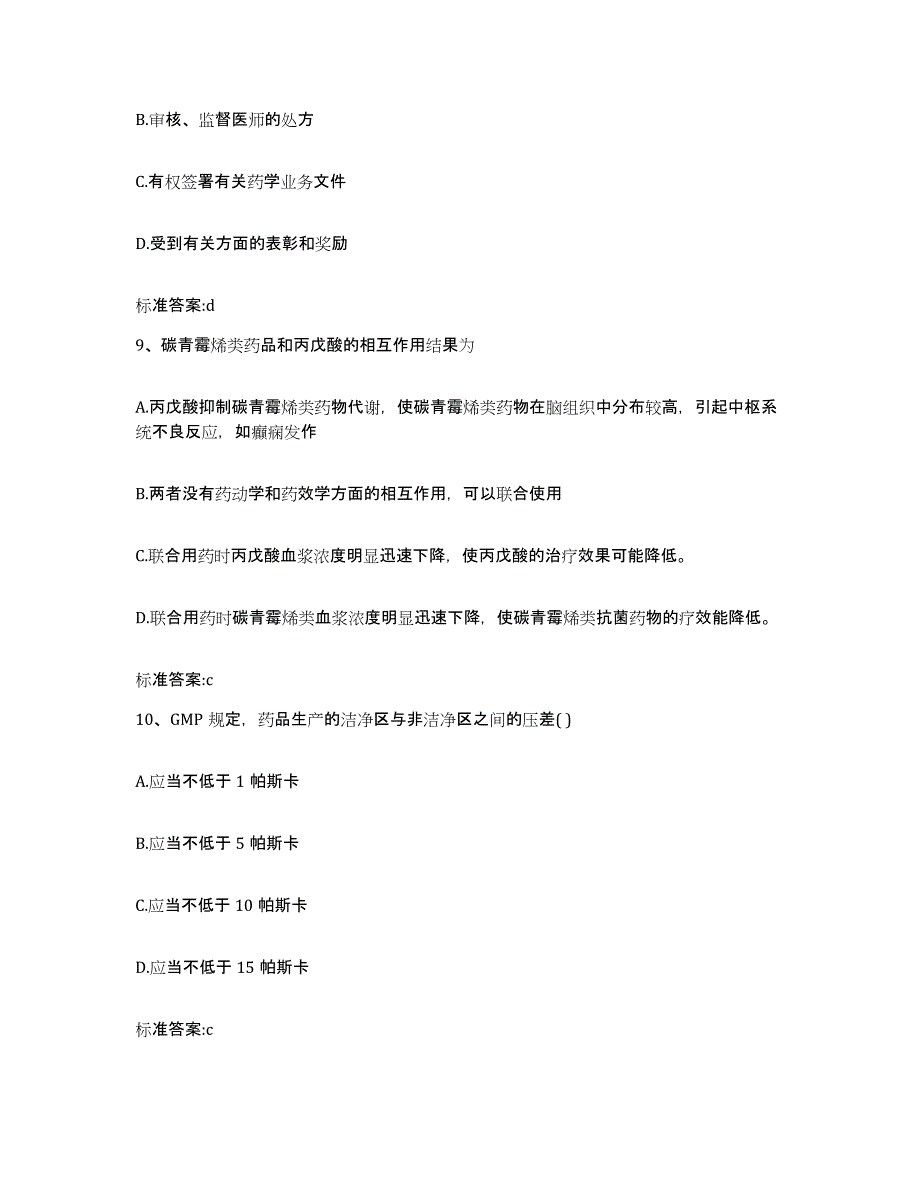 B.审核、监督医师的处方

C.有权签署有关药学业务文件

D.受到有关方面的表彰和奖励

标准答案:d

9、碳青霉烯类药品和丙戊酸的相互作用结果为

A.丙戊酸抑制碳青霉烯类药物代谢，使碳青霉烯类药物在脑组织中分布较高，引起中枢系统不良反应，如癫痫发作

B.两者没有药动学和药效学方面的相互作用，可以联合使用

C.联合用药时丙戊酸血浆浓度明显迅速下降，使丙戊酸的治疗效果可能降低。

D.联合用药时碳青霉烯类血浆浓度明显迅速下降，使碳青霉烯类抗菌药物的疗效能降低。

标准答案:c

10、GMP 规定，药品生产的洁净区与非洁净区之间的压差( )

A.应当不低于 1 帕斯卡

B.应当不低于 5 帕斯卡

C.应当不低于 10 帕斯卡

D.应当不低于 15 帕斯卡

标准答案:c